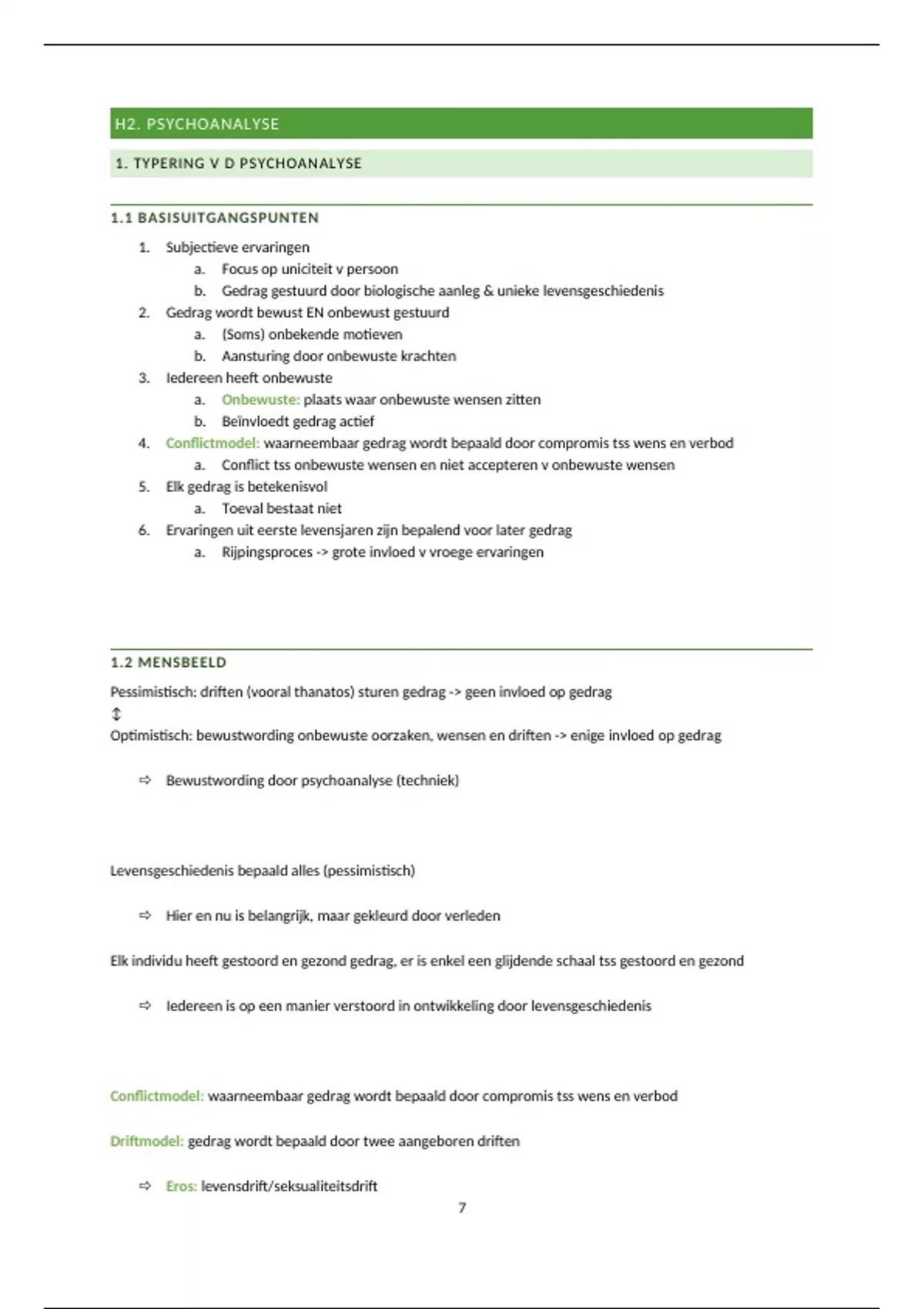 H2. PSYCHOANALYSE

1. TYPERING V D PSYCHOANALYSE

1.1 BASISUITGANGSPUNTEN

1. Subjectieve ervaringen
   a. Focus op uniciteit v persoon
   b. Gedrag gestuurd door biologische aanleg & unieke levensgeschiedenis
2. Gedrag wordt bewust EN onbewust gestuurd
   a. (Soms) onbekende motieven
   b. Aansturing door onbewuste krachten
3. Iedereen heeft onbewuste
   a. Onbewuste: plaats waar onbewuste wensen zitten
   b. Beïnvloedt gedrag actief
4. Conflictmodel: waarneembaar gedrag wordt bepaald door compromis tss wens en verbod
   a. Conflict tss onbewuste wensen en niet accepteren v onbewuste wensen
5. Elk gedrag is betekenisvol
   a. Toeval bestaat niet
6. Ervaringen uit eerste levensjaren zijn bepalend voor later gedrag
   a. Rijpingsproces -> grote invloed v vroege ervaringen

1.2 MENSBEELD

Pessimistisch: driften (vooral thanatos) sturen gedrag -> geen invloed op gedrag
↕
Optimistisch: bewustwording onbewuste oorzaken, wensen en driften -> enige invloed op gedrag

⇨ Bewustwording door psychoanalyse (techniek)

Levensgeschiedenis bepaald alles (pessimistisch)

⇨ Hier en nu is belangrijk, maar gekleurd door verleden

Elk individu heeft gestoord en gezond gedrag, er is enkel een glijdende schaal tss gestoord en gezond

⇨ Iedereen is op een manier verstoord in ontwikkeling door levensgeschiedenis

Conflictmodel: waarneembaar gedrag wordt bepaald door compromis tss wens en verbod

Driftmodel: gedrag wordt bepaald door twee aangeboren driften

⇨ Eros: levensdrift/seksualiteitsdrift

7